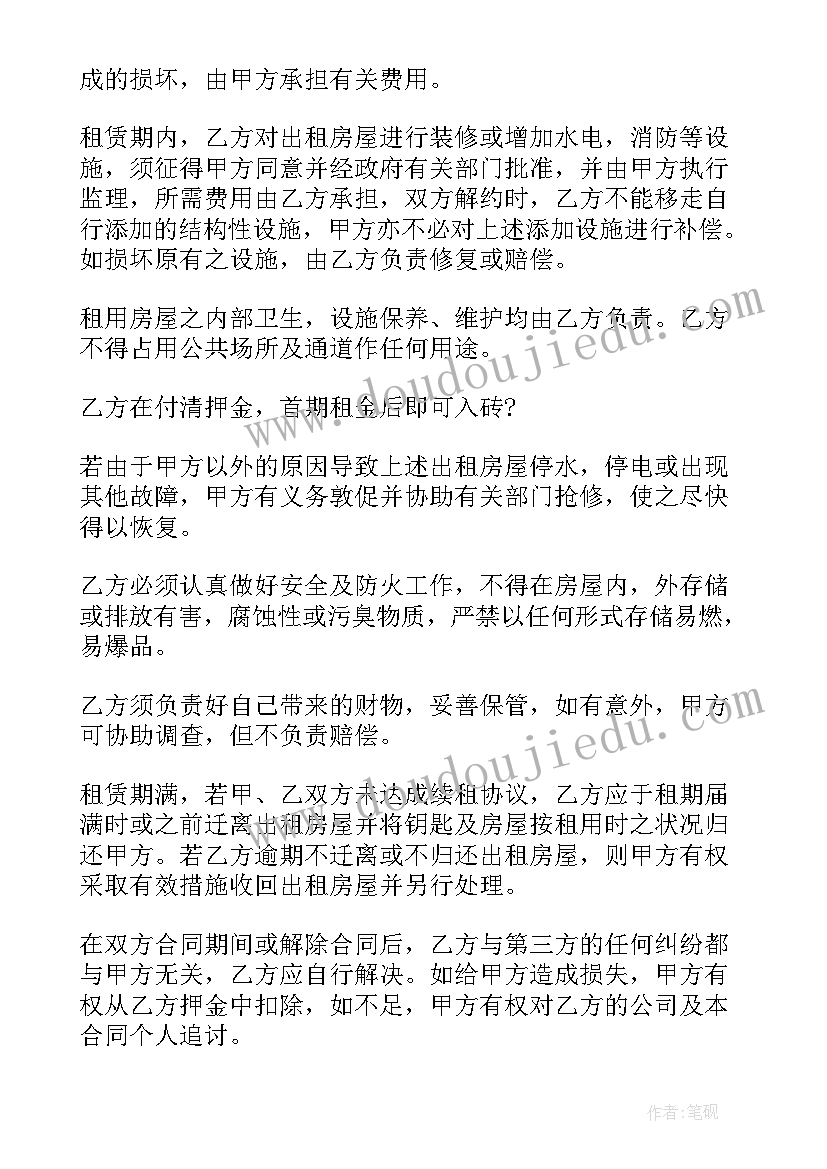 成的损坏，由甲方承担有关费用。

租赁期内，乙方对出租房屋进行装修或增加水电，消防等设施，须征得甲方同意并经政府有关部门批准，并由甲方执行监理，所需费用由乙方承担，双方解约时，乙方不能移走自行添加的结构性设施，甲方亦不必对上述添加设施进行补偿。如损坏原有之设施，由乙方负责修复或赔偿。

租用房屋之内部卫生，设施保养、维护均由乙方负责。乙方不得占用公共场所及通道作任何用途。

乙方在付清押金，首期租金后即可入砖?

若由于甲方以外的原因导致上述出租房屋停水，停电或出现其他故障，甲方有义务敦促并协助有关部门抢修，使之尽快得以恢复。

乙方必须认真做好安全及防火工作，不得在房屋内，外存储或排放有害，腐蚀性或污臭物质，严禁以任何形式存储易燃，易爆品。

乙方须负责好自己带来的财物，妥善保管，如有意外，甲方可协助调查，但不负责赔偿。

租赁期满，若甲、乙双方未达成续租协议，乙方应于租期届满时或之前迁离出租房屋并将钥匙及房屋按租用时之状况归还甲方。若乙方逾期不迁离或不归还出租房屋，则甲方有权采取有效措施收回出租房屋并另行处理。

在双方合同期间或解除合同后，乙方与第三方的任何纠纷都与甲方无关，乙方应自行解决。如给甲方造成损失，甲方有权从乙方押金中扣除，如不足，甲方有权对乙方的公司及本合同个人追讨。

www.doudoujiedu.com

www.doudoujiedu.com

作者:笔砚